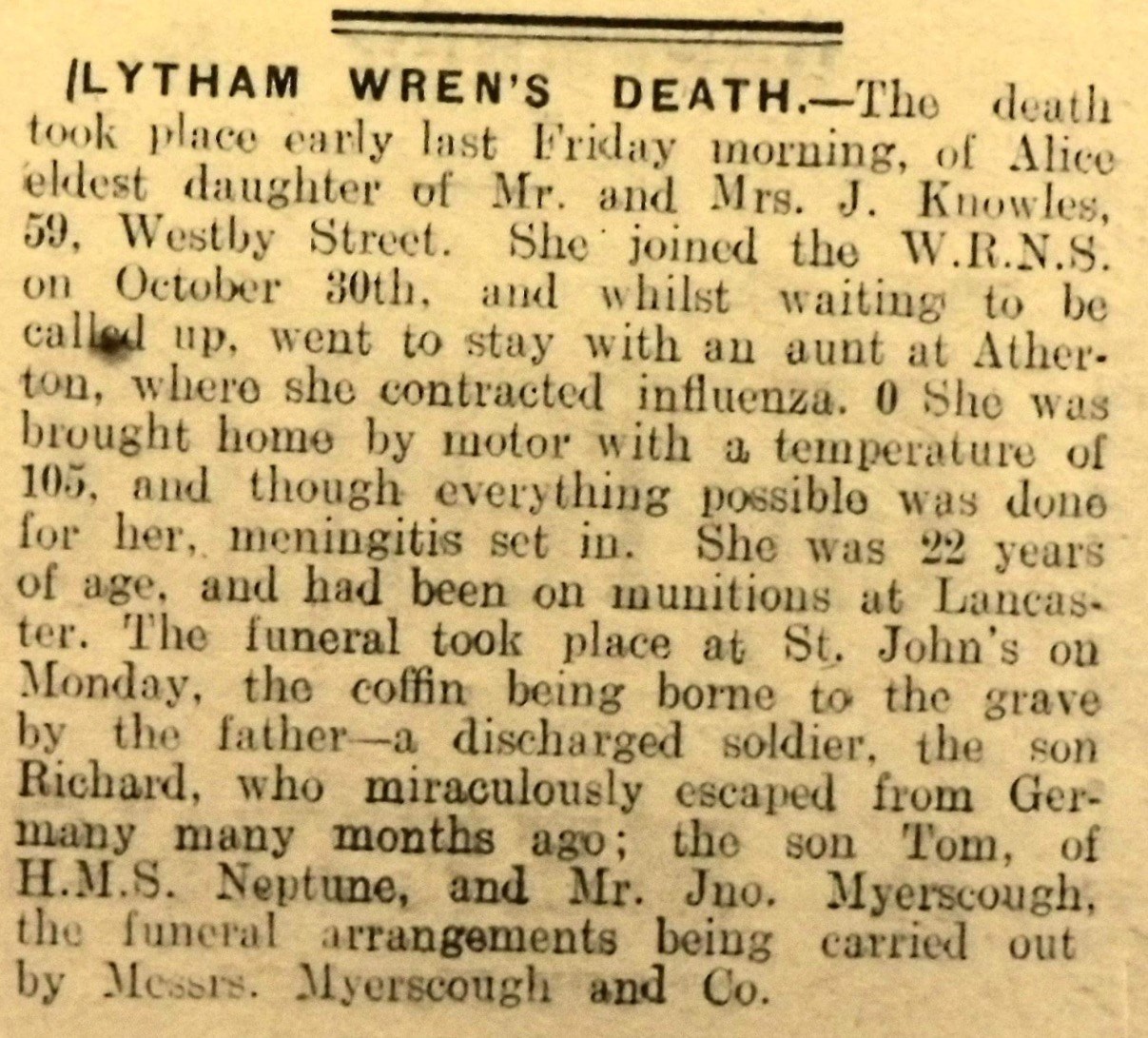 LYTHAM WREN'S DEATH.—The death took place early last Friday morning, of Alice eldest daughter of Mr. and Mrs. J. Knowles, 59, Westby Street. She joined the W.R.N.S. on October 30th, and whilst waiting to be called up, went to stay with an aunt at Atherton, where she contracted influenza. 0 She was brought home by motor with a temperature of 105, and though everything possible was done for her, meningitis set in. She was 22 years of age, and had been on munitions at Lancaster. The funeral took place at St. John's on Monday, the coffin being borne to the grave by the father—a discharged soldier, the son Richard, who miraculously escaped from Germany many months ago; the son Tom, of H.M.S. Neptune, and Mr. Jno. Myerscough, the funeral arrangements being carried out by Messrs. Myerscough and Co.